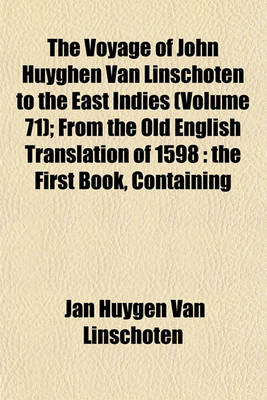 The Voyage of John Huyghen Van Linschoten to the East Indies (Volume 71); From the Old English Translation of 1598 : the First Book, Containing

Jan Huygen Van Linschoten